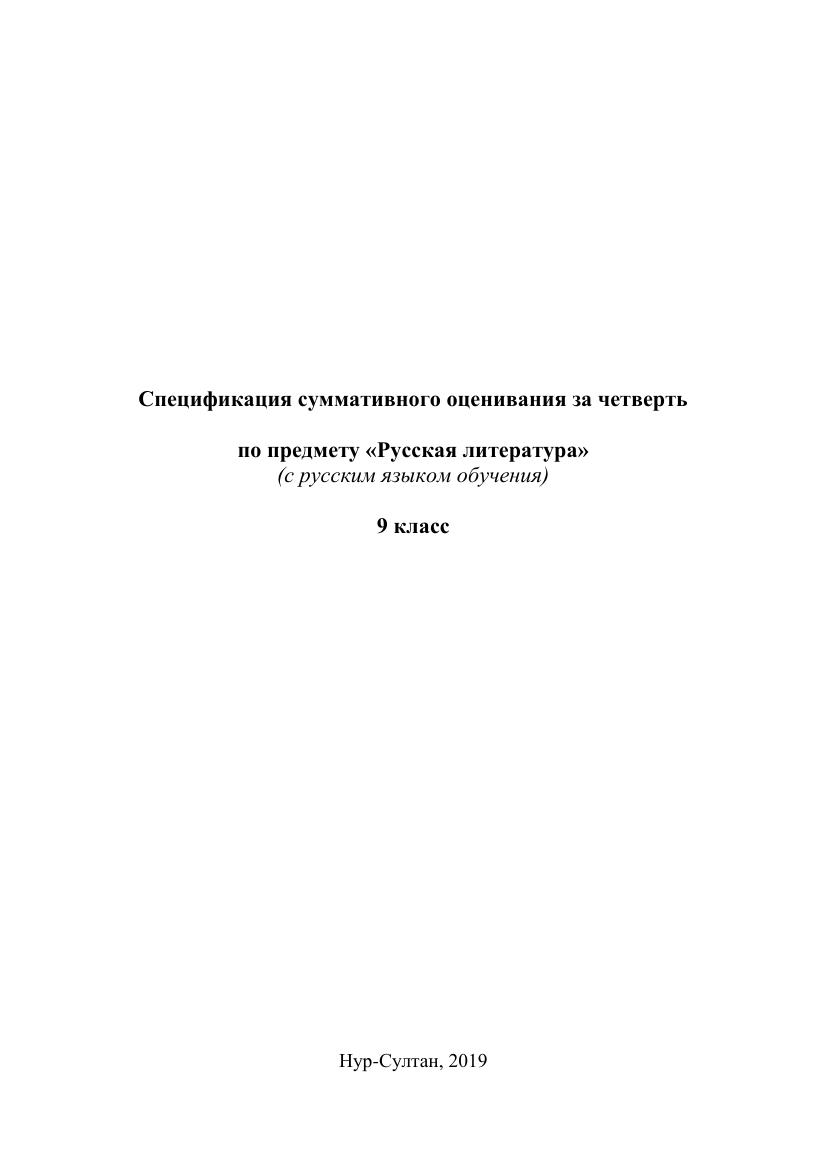 Спецификация суммативного оценивания за четверть

по предмету «Русская литература»
(с русским языком обучения)

9 класс

Нур-Султан, 2019